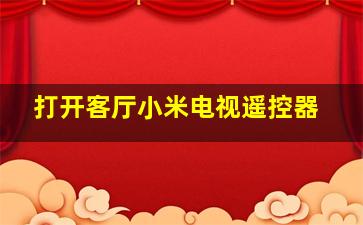 打开客厅小米电视遥控器